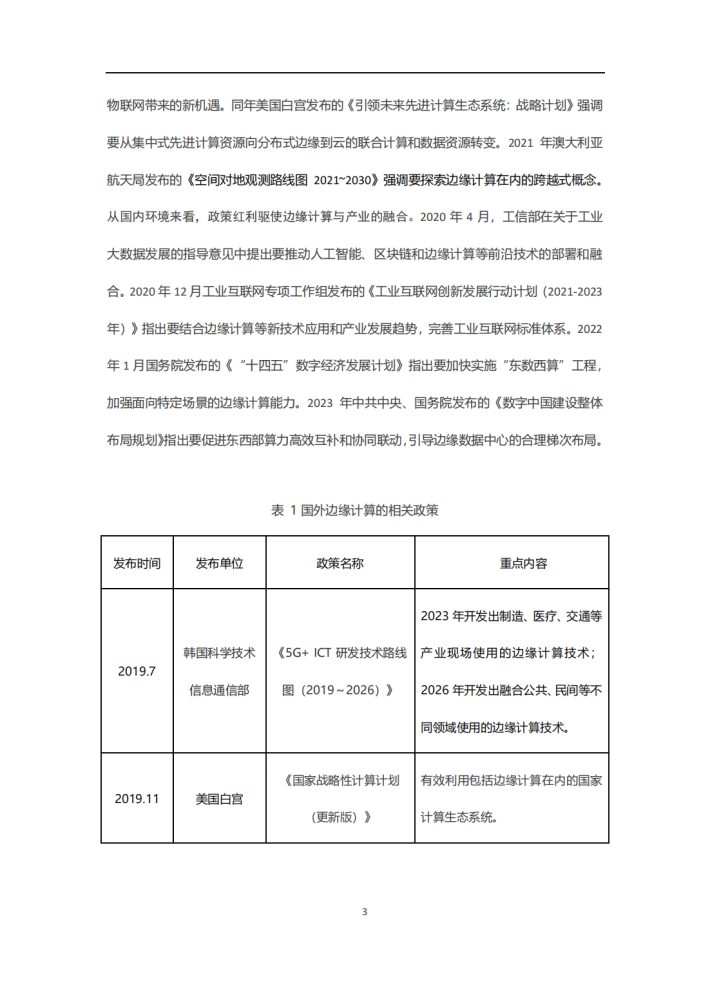 物联网带来的新机遇。同年美国白宫发布的《引领未来先进计算生态系统：战略计划》强调要从集中式先进计算资源向分布式边缘到云的联合计算和数据资源转变。2021 年澳大利亚航天局发布的《空间对地观测路线图 2021~2030》强调要探索边缘计算在内的跨越式概念。从国内环境来看，政策红利驱使边缘计算与产业的融合。2020 年 4 月，工信部在关于工业大数据发展的指导意见中提出要推动人工智能、区块链和边缘计算等前沿技术的部署和融合。2020 年 12 月工业互联网专项工作组发布的《工业互联网创新发展行动计划（2021-2023 年）》指出要结合边缘计算等新技术应用和产业发展趋势，完善工业互联网标准体系。2022 年 1 月国务院发布的《“十四五”数字经济发展计划》指出要加快实施“东数西算”工程，加强面向特定场景的边缘计算能力。2023 年中共中央、国务院发布的《数字中国建设整体布局规划》指出要促进东西部算力高效互补和协同联动，引导边缘数据中心的合理梯次布局。

表 1 国外边缘计算的相关政策

| 发布时间 | 发布单位 | 政策名称 | 重点内容 |
|---|---|---|---|
| 2019.7 | 韩国科学技术信息通信部 | 《5G+ ICT 研发技术路线图（2019～2026）》 | 2023 年开发出制造、医疗、交通等产业现场使用的边缘计算技术；2026 年开发出融合公共、民间等不同领域使用的边缘计算技术。 |
| 2019.11 | 美国白宫 | 《国家战略性计算计划（更新版）》 | 有效利用包括边缘计算在内的国家计算生态系统。 |

3